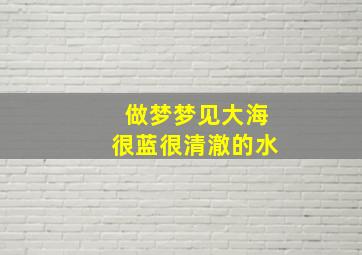 做梦梦见大海
很蓝很清澈的水